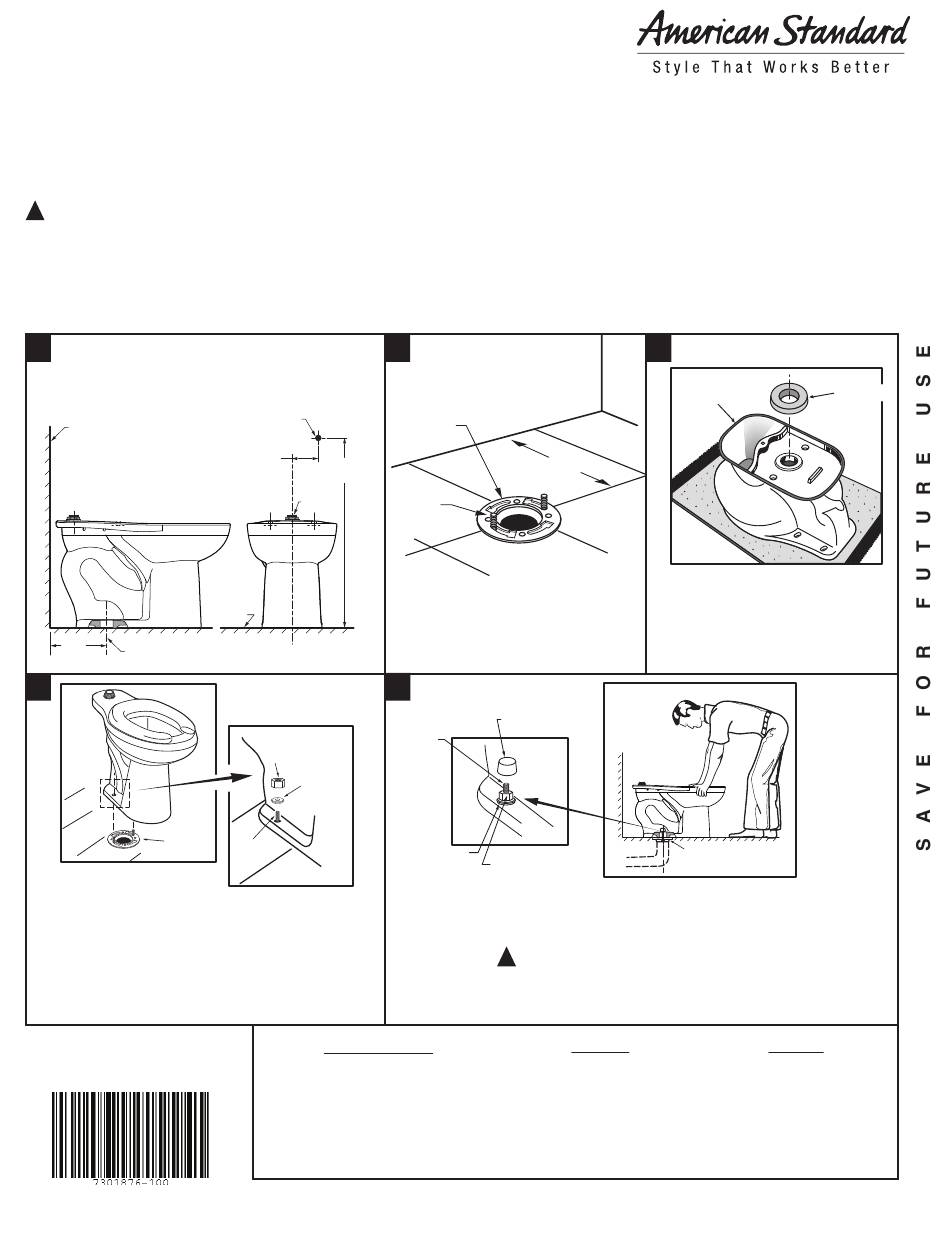 American Standard
Style That Works Better

SAVE FOR FUTURE USE

7301876-100